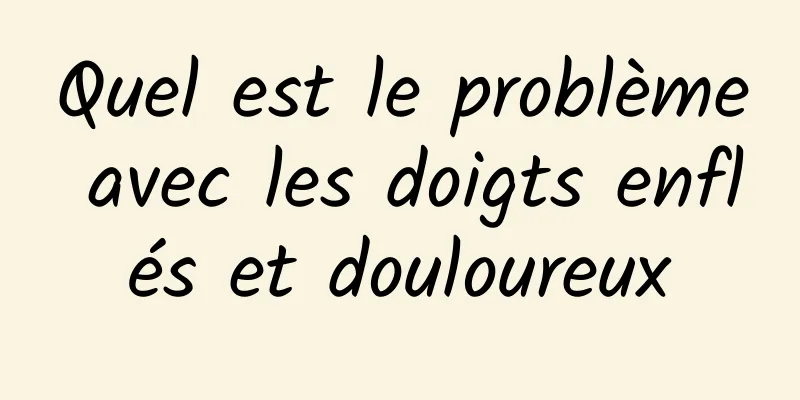 Quel est le problème avec les doigts enflés et douloureux